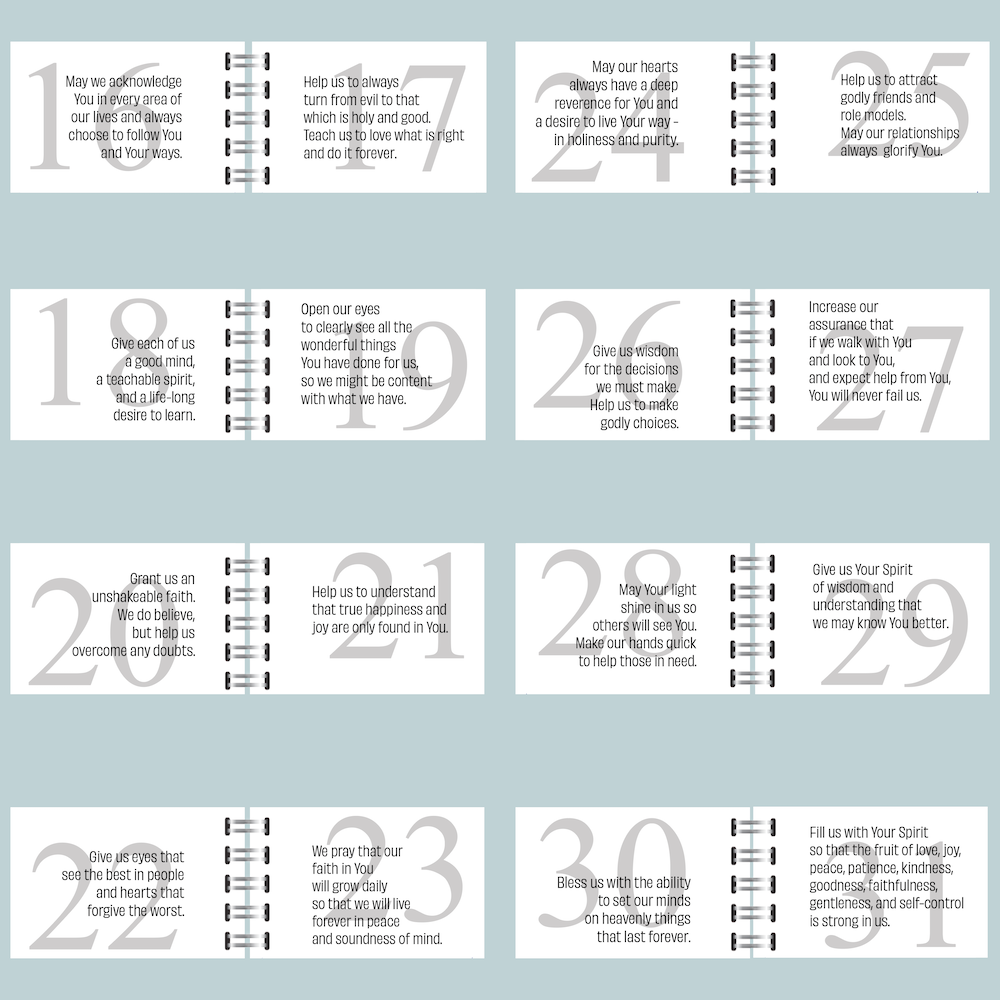 16

May we acknowledge You in every area of our lives and always choose to follow You and Your ways.

17

Help us to always turn from evil to that which is holy and good. Teach us to love what is right and do it forever.

18

Give each of us a good mind, a teachable spirit, and a life-long desire to learn.

19

Open our eyes to clearly see all the wonderful things You have done for us, so we might be content with what we have.

20

Grant us an unshakeable faith. We do believe, but help us overcome any doubts.

21

Help us to understand that true happiness and joy are only found in You.

22

Give us eyes that see the best in people and hearts that forgive the worst.

23

We pray that our faith in You will grow daily so that we will live forever in peace and soundness of mind.

24

May our hearts always have a deep reverence for You and a desire to live Your way - in holiness and purity.

25

Help us to attract godly friends and role models. May our relationships always glorify You.

26

Give us wisdom for the decisions we must make. Help us to make godly choices.

27

Increase our assurance that if we walk with You and look to You, and expect help from You, You will never fail us.

28

May Your light shine in us so others will see You. Make our hands quick to help those in need.

29

Give us Your Spirit of wisdom and understanding that we may know You better.

30

Bless us with the ability to set our minds on heavenly things that last forever.

31

Fill us with Your Spirit so that the fruit of love, joy, peace, patience, kindness, goodness, faithfulness, gentleness, and self-control is strong in us.